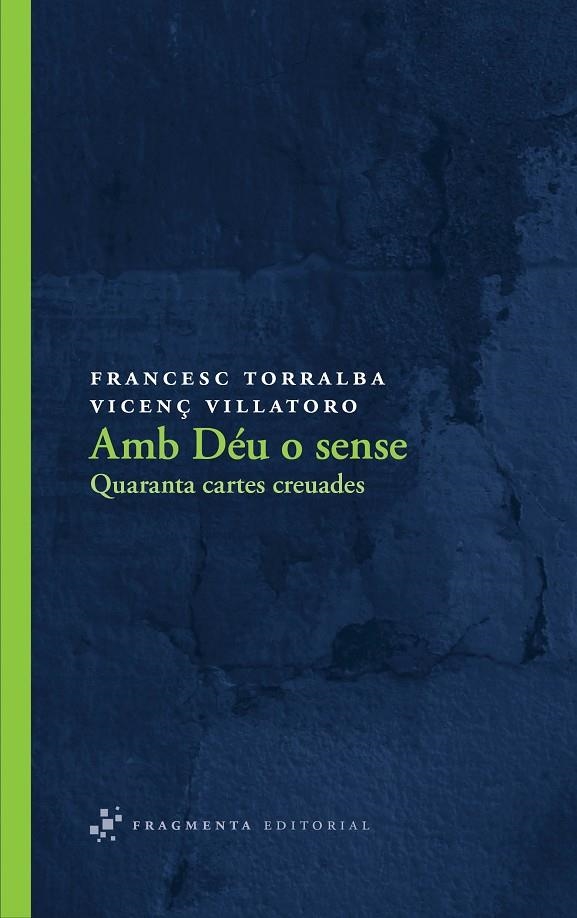 FRANCESC TORRALBA
VICENÇ VILLATORO
Amb Déu o sense
Quaranta cartes creuades

FRAGMENTA EDITORIAL